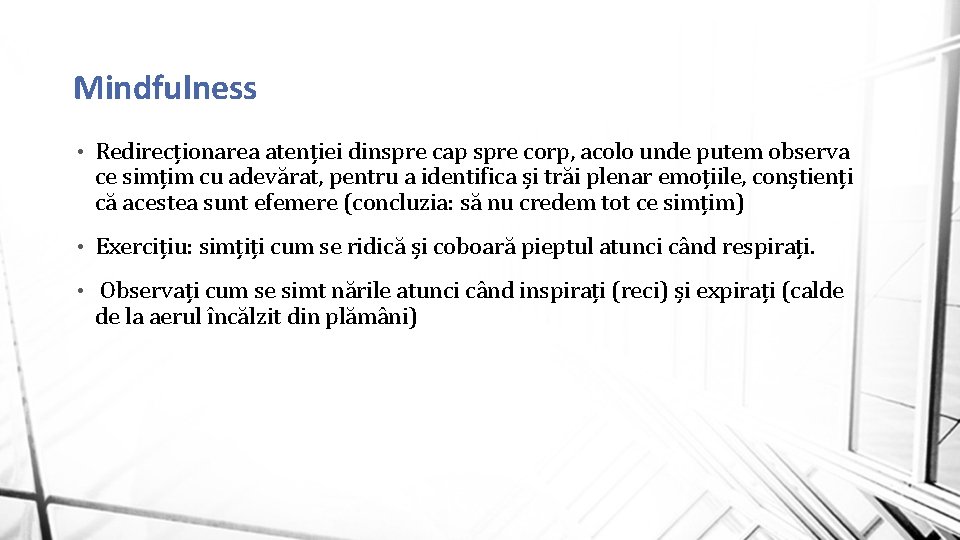 Mindfulness

• Redirecționarea atenției dinspre cap spre corp, acolo unde putem observa ce simțim cu adevărat, pentru a identifica și trăi plenar emoțiile, conștienți că acestea sunt efemere (concluzia: să nu credem tot ce simțim)

• Exercițiu: simțiți cum se ridică și coboară pieptul atunci când respirați.

• Observați cum se simt nările atunci când inspirați (reci) și expirați (calde de la aerul încălzit din plămâni)